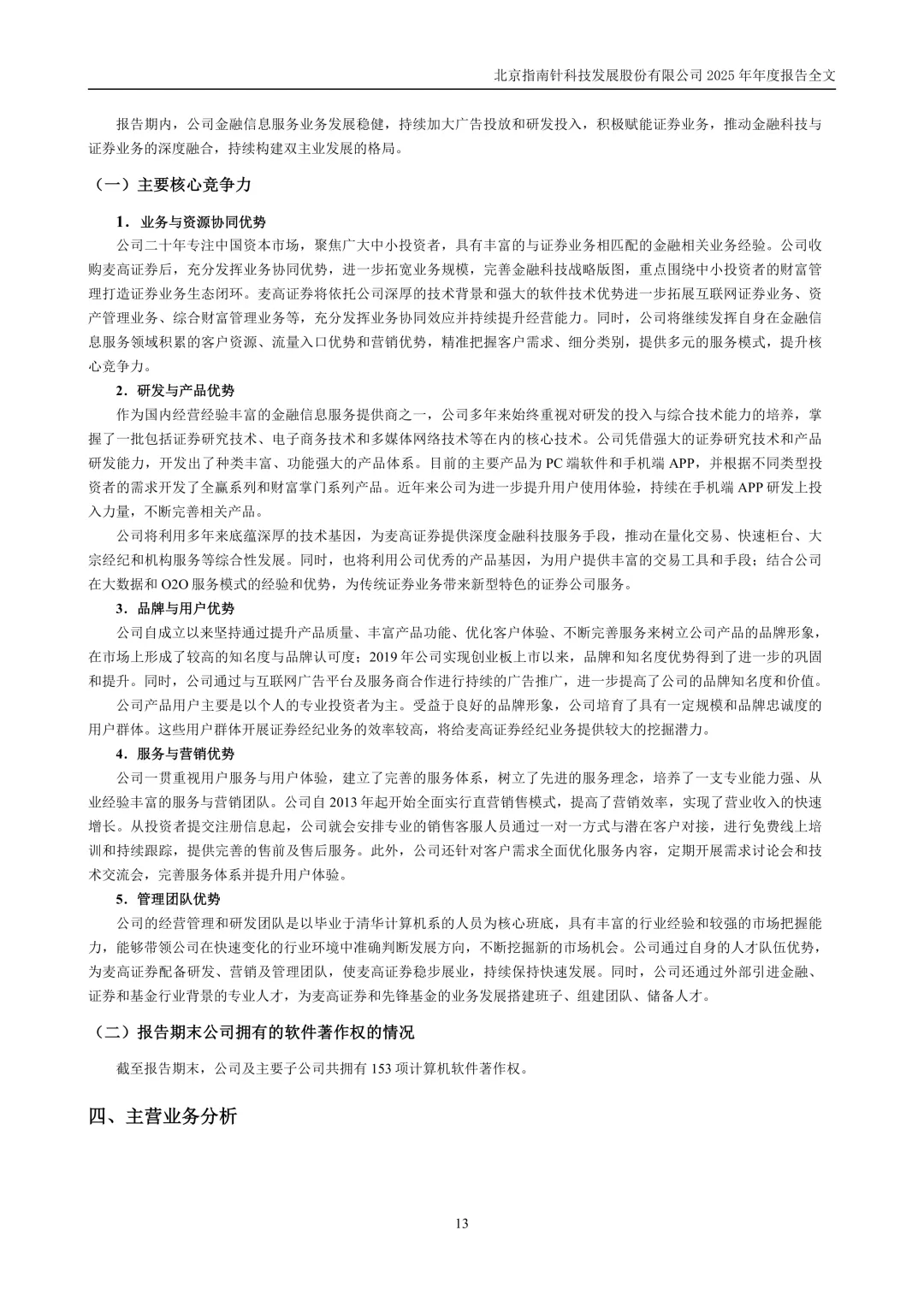 北京指南针科技发展股份有限公司 2025 年年度报告全文

报告期内，公司金融信息服务业务发展稳健，持续加大广告投放和研发投入，积极赋能证券业务，推动金融科技与证券业务的深度融合，持续构建双主业发展的格局。

（一）主要核心竞争力

1．业务与资源协同优势

公司二十年专注中国资本市场，聚焦广大中小投资者，具有丰富的与证券业务相匹配的金融相关业务经验。公司收购麦高证券后，充分发挥业务协同优势，进一步拓宽业务规模，完善金融科技战略版图，重点围绕中小投资者的财富管理打造证券业务生态闭环。麦高证券将依托公司深厚的技术背景和强大的软件技术优势进一步拓展互联网证券业务、资产管理业务、综合财富管理业务等，充分发挥业务协同效应并持续提升经营能力。同时，公司将继续发挥自身在金融信息服务领域积累的客户资源、流量入口优势和营销优势，精准把握客户需求、细分类别，提供多元的服务模式，提升核心竞争力。

2．研发与产品优势

作为国内经营经验丰富的金融信息服务提供商之一，公司多年来始终重视对研发的投入与综合技术能力的培养，掌握了一批包括证券研究技术、电子商务技术和多媒体网络技术等在内的核心技术。公司凭借强大的证券研究技术和产品研发能力，开发出了种类丰富、功能强大的产品体系。目前的主要产品为 PC 端软件和手机端 APP，并根据不同类型投资者的需求开发了全赢系列和财富掌门系列产品。近年来公司为进一步提升用户使用体验，持续在手机端 APP 研发上投入力量，不断完善相关产品。

公司将利用多年来底蕴深厚的技术基因，为麦高证券提供深度金融科技服务手段，推动在量化交易、快速柜台、大宗经纪和机构服务等综合性发展。同时，也将利用公司优秀的产品基因，为用户提供丰富的交易工具和手段；结合公司在大数据和 O2O 服务模式的经验和优势，为传统证券业务带来新型特色的证券公司服务。

3．品牌与用户优势

公司自成立以来坚持通过提升产品质量、丰富产品功能、优化客户体验、不断完善服务来树立公司产品的品牌形象，在市场上形成了较高的知名度与品牌认可度；2019 年公司实现创业板上市以来，品牌和知名度优势得到了进一步的巩固和提升。同时，公司通过与互联网广告平台及服务商合作进行持续的广告推广，进一步提高了公司的品牌知名度和价值。

公司产品用户主要是以个人的专业投资者为主。受益于良好的品牌形象，公司培育了具有一定规模和品牌忠诚度的用户群体。这些用户群体开展证券经纪业务的效率较高，将给麦高证券经纪业务提供较大的挖掘潜力。

4．服务与营销优势

公司一贯重视用户服务与用户体验，建立了完善的服务体系，树立了先进的服务理念，培养了一支专业能力强、从业经验丰富的服务与营销团队。公司自 2013 年起开始全面实行直营销售模式，提高了营销效率，实现了营业收入的快速增长。从投资者提交注册信息起，公司就会安排专业的销售客服人员通过一对一方式与潜在客户对接，进行免费线上培训和持续跟踪，提供完善的售前及售后服务。此外，公司还针对客户需求全面优化服务内容，定期开展需求讨论会和技术交流会，完善服务体系并提升用户体验。

5．管理团队优势

公司的经营管理和研发团队是以毕业于清华计算机系的人员为核心班底，具有丰富的行业经验和较强的市场把握能力，能够带领公司在快速变化的行业环境中准确判断发展方向，不断挖掘新的市场机会。公司通过自身的人才队伍优势，为麦高证券配备研发、营销及管理团队，使麦高证券稳步展业，持续保持快速发展。同时，公司还通过外部引进金融、证券和基金行业背景的专业人才，为麦高证券和先锋基金的业务发展搭建班子、组建团队、储备人才。

（二）报告期末公司拥有的软件著作权的情况

截至报告期末，公司及主要子公司共拥有 153 项计算机软件著作权。

四、主营业务分析

13